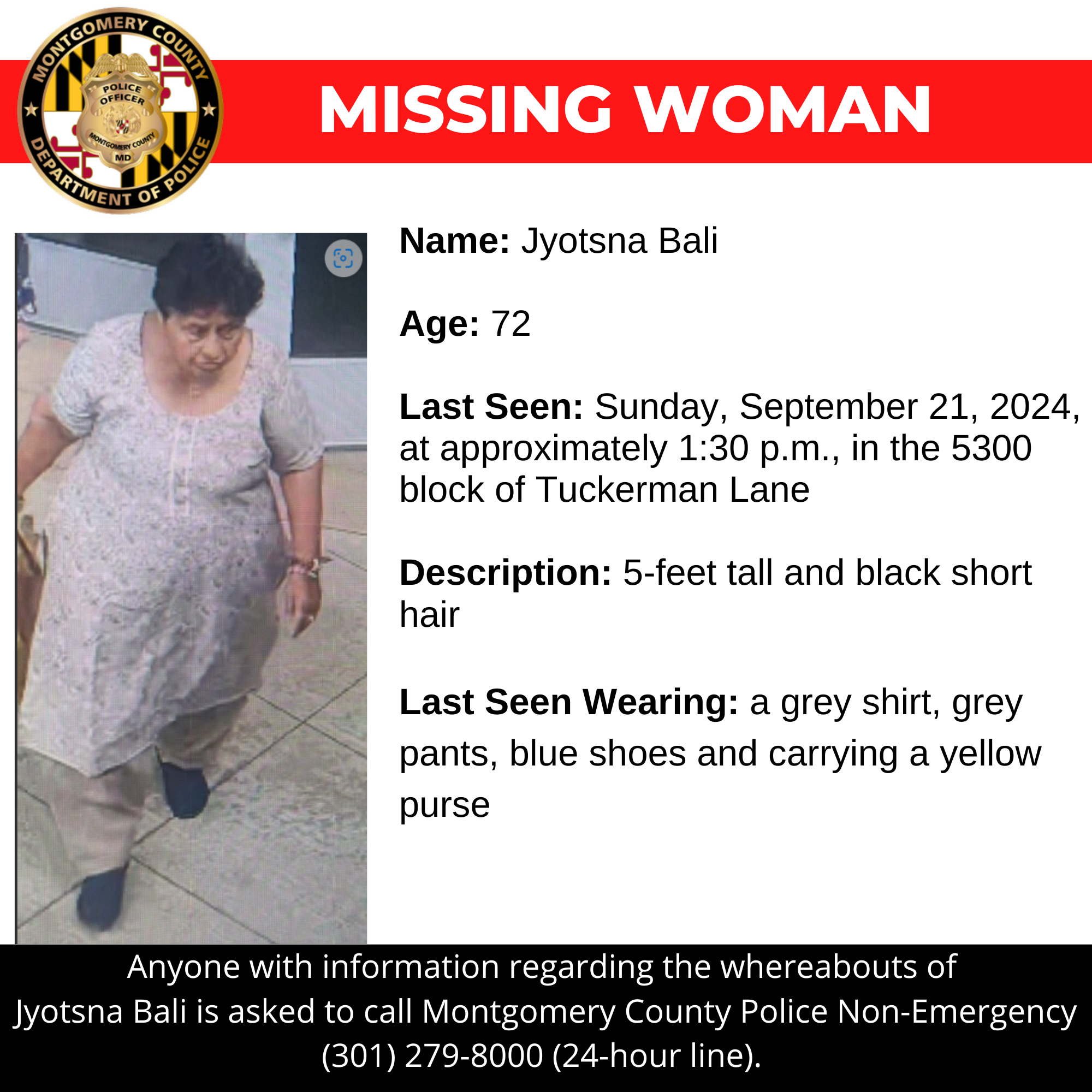 MONTGOMERY COUNTY
POLICE OFFICER
MONTGOMERY COUNTY
MD
DEPARTMENT OF POLICE

MISSING WOMAN

Name: Jyotsna Bali

Age: 72

Last Seen: Sunday, September 21, 2024, at approximately 1:30 p.m., in the 5300 block of Tuckerman Lane

Description: 5-feet tall and black short hair

Last Seen Wearing: a grey shirt, grey pants, blue shoes and carrying a yellow purse

Anyone with information regarding the whereabouts of Jyotsna Bali is asked to call Montgomery County Police Non-Emergency (301) 279-8000 (24-hour line).